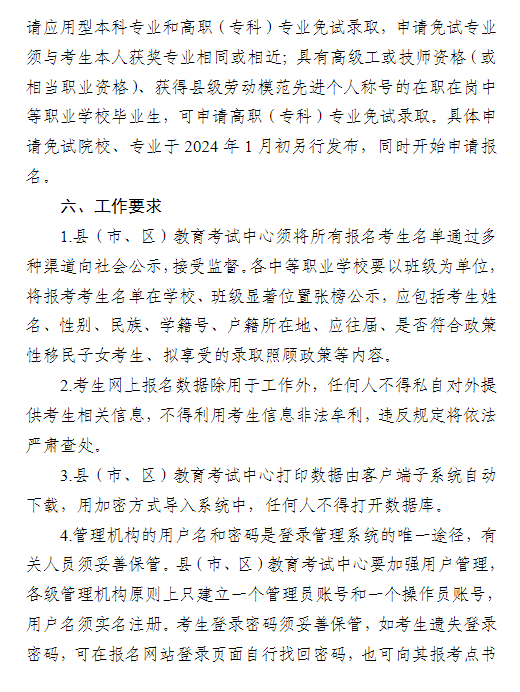 请应用型本科专业和高职（专科）专业免试录取，申请免试专业须与考生本人获奖专业相同或相近；具有高级工或技师资格（或相当职业资格）、获得县级劳动模范先进个人称号的在职在岗中等职业学校毕业生，可申请高职（专科）专业免试录取。具体申请免试院校、专业于 2024 年 1 月初另行发布，同时开始申请报名。

六、工作要求

1.县（市、区）教育考试中心须将所有报名考生名单通过多种渠道向社会公示，接受监督。各中等职业学校要以班级为单位，将报考考生名单在学校、班级显著位置张榜公示，应包括考生姓名、性别、民族、学籍号、户籍所在地、应往届、是否符合政策性移民子女考生、拟享受的录取照顾政策等内容。

2.考生网上报名数据除用于工作外，任何人不得私自对外提供考生相关信息，不得利用考生信息非法牟利，违反规定将依法严肃查处。

3.县（市、区）教育考试中心打印数据由客户端子系统自动下载，用加密方式导入系统中，任何人不得打开数据库。

4.管理机构的用户名和密码是登录管理系统的唯一途径，有关人员须妥善保管。县（市、区）教育考试中心要加强用户管理，各级管理机构原则上只建立一个管理员账号和一个操作员账号，用户名须实名注册。考生登录密码须妥善保管，如考生遗失登录密码，可在报名网站登录页面自行找回密码，也可向其报考点书